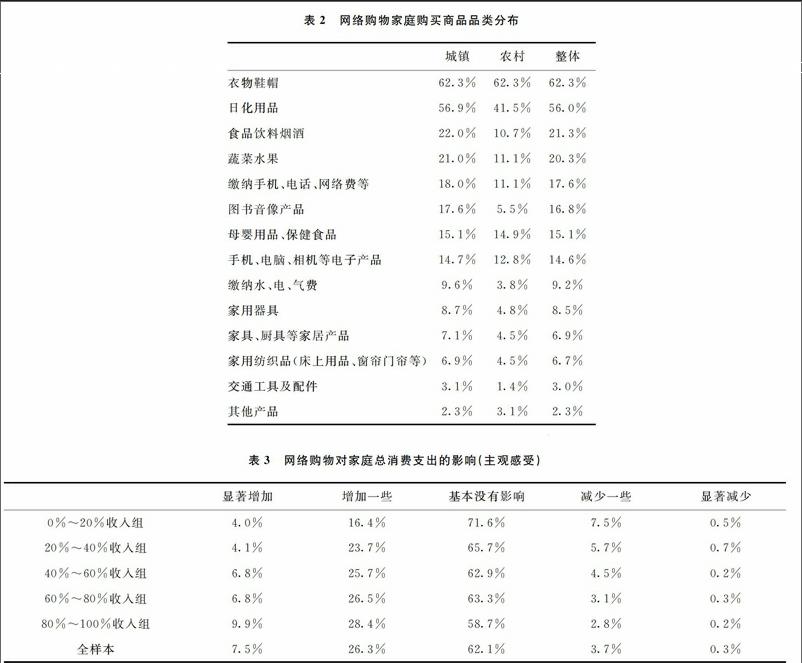 表 2　网络购物家庭购买商品品类分布

|  | 城镇 | 农村 | 整体 |
|---|---|---|---|
| 衣物鞋帽 | 62.3% | 62.3% | 62.3% |
| 日化用品 | 56.9% | 41.5% | 56.0% |
| 食品饮料烟酒 | 22.0% | 10.7% | 21.3% |
| 蔬菜水果 | 21.0% | 11.1% | 20.3% |
| 缴纳手机、电话、网络费等 | 18.0% | 11.1% | 17.6% |
| 图书音像产品 | 17.6% | 5.5% | 16.8% |
| 母婴用品、保健食品 | 15.1% | 14.9% | 15.1% |
| 手机、电脑、相机等电子产品 | 14.7% | 12.8% | 14.6% |
| 缴纳水、电、气费 | 9.6% | 3.8% | 9.2% |
| 家用器具 | 8.7% | 4.8% | 8.5% |
| 家具、厨具等家居产品 | 7.1% | 4.5% | 6.9% |
| 家用纺织品(床上用品、窗帘门帘等) | 6.9% | 4.5% | 6.7% |
| 交通工具及配件 | 3.1% | 1.4% | 3.0% |
| 其他产品 | 2.3% | 3.1% | 2.3% |

表 3　网络购物对家庭总消费支出的影响(主观感受)

|  | 显著增加 | 增加一些 | 基本没有影响 | 减少一些 | 显著减少 |
|---|---|---|---|---|---|
| 0%～20%收入组 | 4.0% | 16.4% | 71.6% | 7.5% | 0.5% |
| 20%～40%收入组 | 4.1% | 23.7% | 65.7% | 5.7% | 0.7% |
| 40%～60%收入组 | 6.8% | 25.7% | 62.9% | 4.5% | 0.2% |
| 60%～80%收入组 | 6.8% | 26.5% | 63.3% | 3.1% | 0.3% |
| 80%～100%收入组 | 9.9% | 28.4% | 58.7% | 2.8% | 0.2% |
| 全样本 | 7.5% | 26.3% | 62.1% | 3.7% | 0.3% |